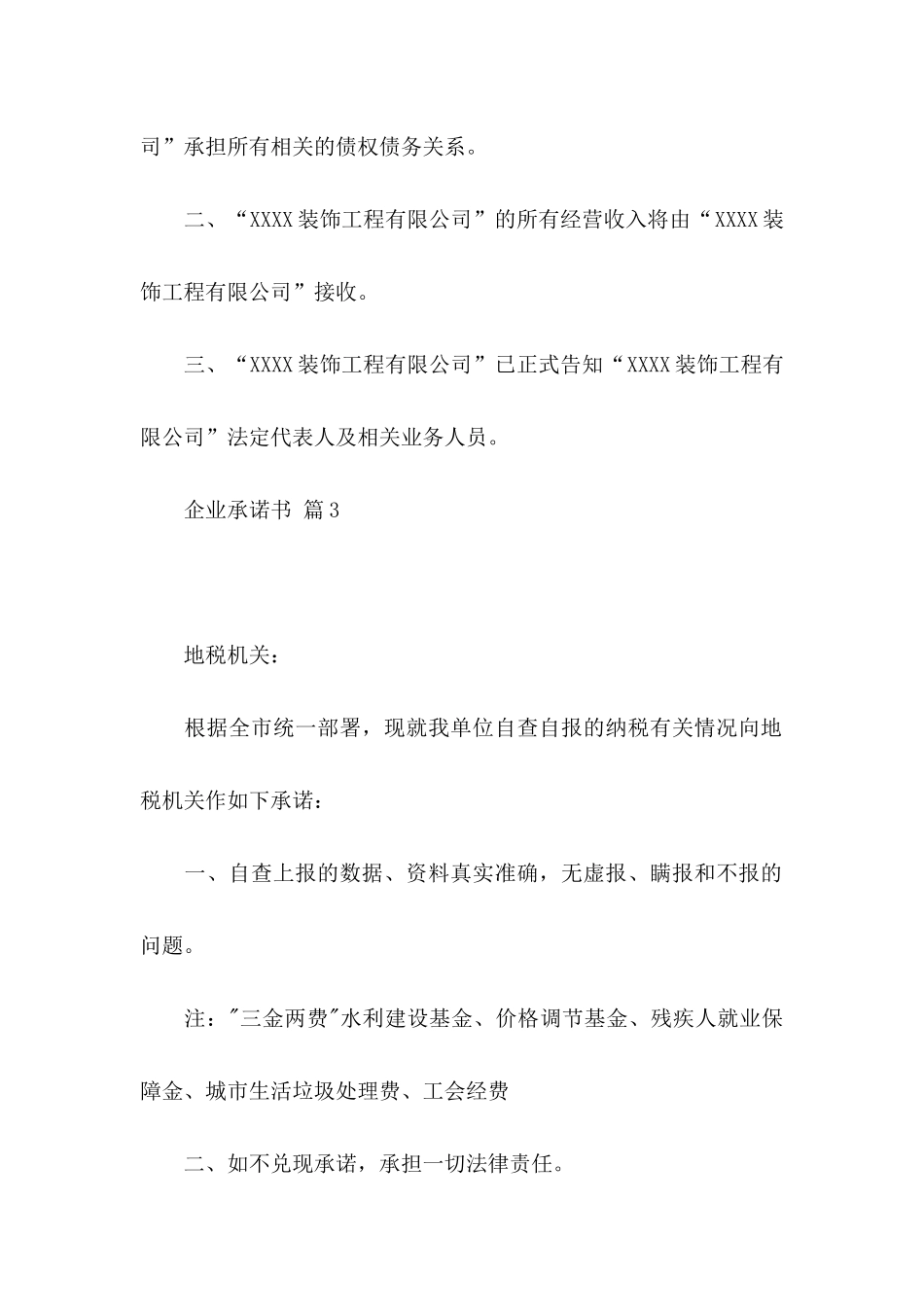 司”承担所有相关的债权债务关系。

二、“XXXX 装饰工程有限公司”的所有经营收入将由“XXXX 装饰工程有限公司”接收。

三、“XXXX 装饰工程有限公司”已正式告知“XXXX 装饰工程有限公司”法定代表人及相关业务人员。

企业承诺书 篇 3

地税机关：

根据全市统一部署，现就我单位自查自报的纳税有关情况向地税机关作如下承诺：

一、自查上报的数据、资料真实准确，无虚报、瞒报和不报的问题。

注："三金两费"水利建设基金、价格调节基金、残疾人就业保障金、城市生活垃圾处理费、工会经费

二、如不兑现承诺，承担一切法律责任。